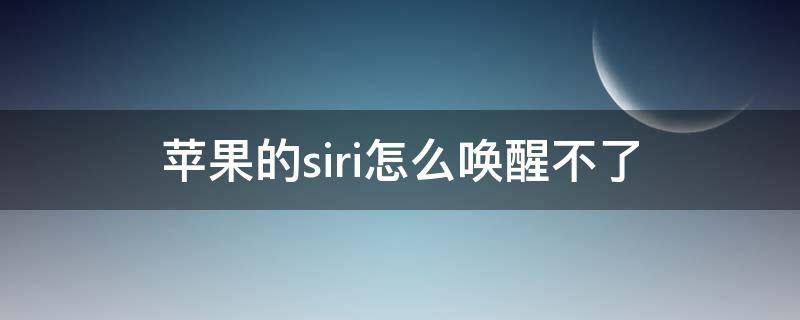 苹果的siri怎么唤醒不了